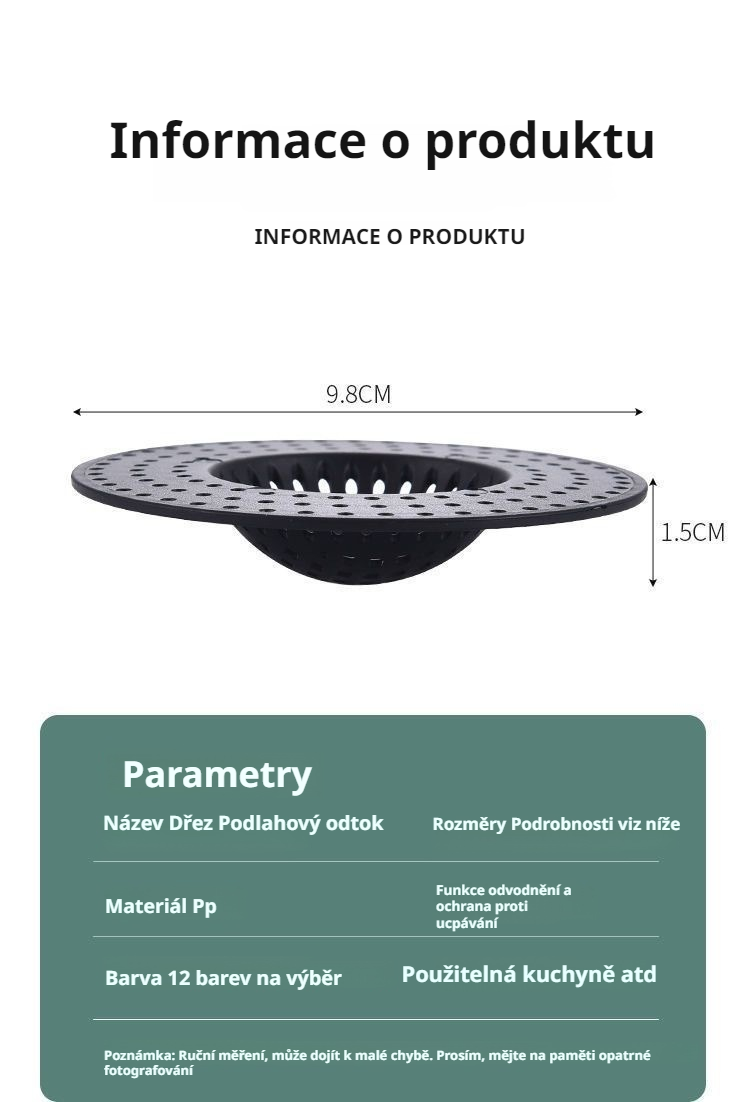 Informace o produktu

INFORMACE O PRODUKTU

9.8CM

1.5CM

Parametry

Název Dřez Podlahový odtok

Rozměry Podrobnosti viz níže

Materiál Pp

Funkce odvodnění a ochrana proti ucpávání

Barva 12 barev na výběr

Použitelná kuchyně atd

Poznámka: Ruční měření, může dojít k malé chybě. Prosím, mějte na paměti opatrné fotografování